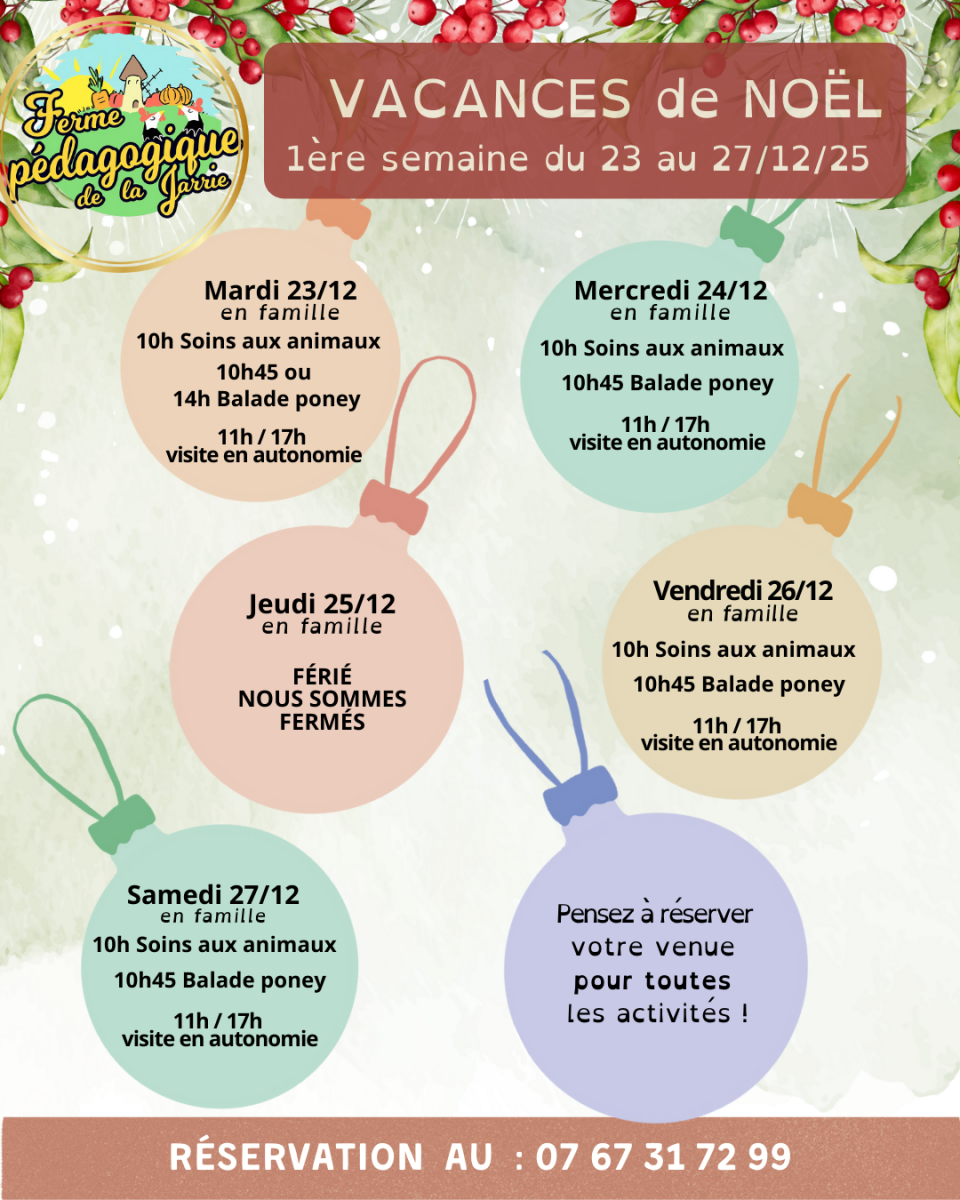 Ferme pédagogique de la Jarrie

VACANCES de NOËL
1ère semaine du 23 au 27/12/25

Mardi 23/12
en famille
10h Soins aux animaux
10h45 ou
14h Balade poney
11h / 17h
visite en autonomie

Mercredi 24/12
en famille
10h Soins aux animaux
10h45 Balade poney
11h / 17h
visite en autonomie

Jeudi 25/12
en famille
FÉRIÉ
NOUS SOMMES
FERMÉS

Vendredi 26/12
en famille
10h Soins aux animaux
10h45 Balade poney
11h / 17h
visite en autonomie

Samedi 27/12
en famille
10h Soins aux animaux
10h45 Balade poney
11h / 17h
visite en autonomie

Pensez à réserver
votre venue
pour toutes
les activités !

RÉSERVATION AU : 07 67 31 72 99